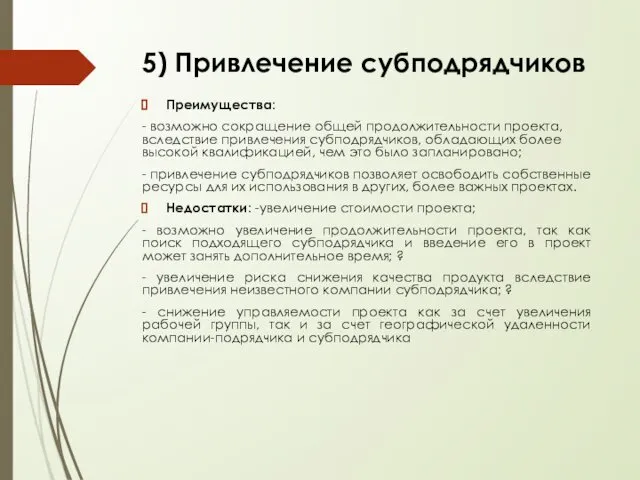 5) Привлечение субподрядчиков

 Преимущества:

- возможно сокращение общей продолжительности проекта, вследствие привлечения субподрядчиков, обладающих более высокой квалификацией, чем это было запланировано;

- привлечение субподрядчиков позволяет освободить собственные ресурсы для их использования в других, более важных проектах.

 Недостатки: -увеличение стоимости проекта;

- возможно увеличение продолжительности проекта, так как поиск подходящего субподрядчика и введение его в проект может занять дополнительное время; ?

- увеличение риска снижения качества продукта вследствие привлечения неизвестного компании субподрядчика; ?

- снижение управляемости проекта как за счет увеличения рабочей группы, так и за счет географической удаленности компании-подрядчика и субподрядчика